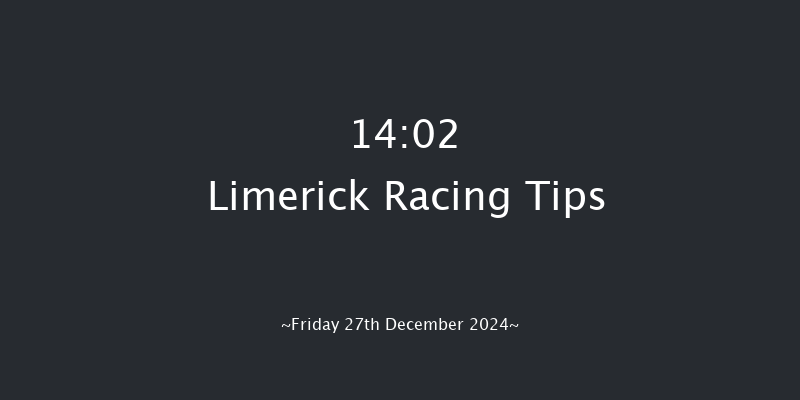 14:02
Limerick Racing Tips

~Friday 27th December 2024~